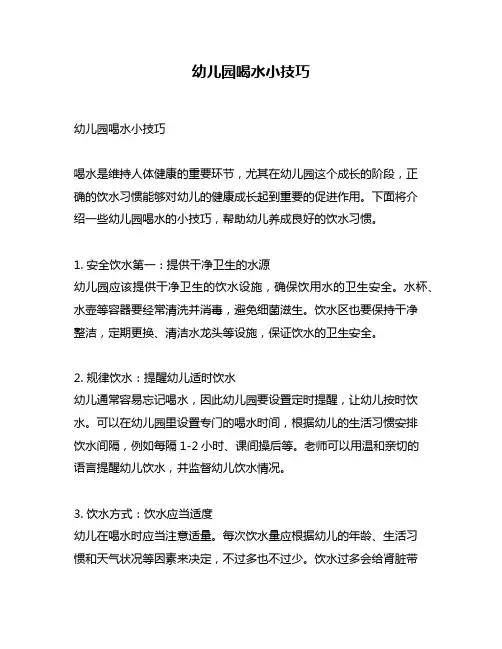 幼儿园喝水小技巧

幼儿园喝水小技巧

喝水是维持人体健康的重要环节，尤其在幼儿园这个成长的阶段，正确的饮水习惯能够对幼儿的健康成长起到重要的促进作用。下面将介绍一些幼儿园喝水的小技巧，帮助幼儿养成良好的饮水习惯。

1. 安全饮水第一：提供干净卫生的水源
幼儿园应该提供干净卫生的饮水设施，确保饮用水的卫生安全。水杯、水壶等容器要经常清洗并消毒，避免细菌滋生。饮水区也要保持干净整洁，定期更换、清洁水龙头等设施，保证饮水的卫生安全。

2. 规律饮水：提醒幼儿适时饮水
幼儿通常容易忘记喝水，因此幼儿园要设置定时提醒，让幼儿按时饮水。可以在幼儿园里设置专门的喝水时间，根据幼儿的生活习惯安排饮水间隔，例如每隔 1-2 小时、课间操后等。老师可以用温和亲切的语言提醒幼儿饮水，并监督幼儿饮水情况。

3. 饮水方式：饮水应当适度
幼儿在喝水时应当注意适量。每次饮水量应根据幼儿的年龄、生活习惯和天气状况等因素来决定，不过多也不过少。饮水过多会给肾脏带